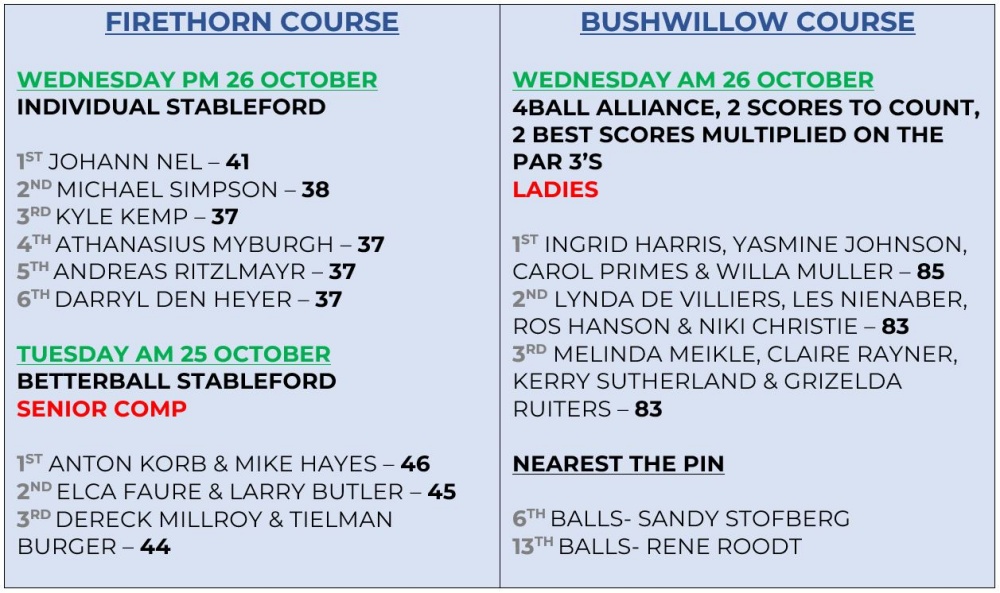 FIRETHORN COURSE

WEDNESDAY PM 26 OCTOBER
INDIVIDUAL STABLEFORD

1ST JOHANN NEL – 41
2ND MICHAEL SIMPSON – 38
3RD KYLE KEMP – 37
4TH ATHANASIUS MYBURGH – 37
5TH ANDREAS RITZLMAYR – 37
6TH DARRYL DEN HEYER – 37

TUESDAY AM 25 OCTOBER
BETTERBALL STABLEFORD
SENIOR COMP

1ST ANTON KORB & MIKE HAYES – 46
2ND ELCA FAURE & LARRY BUTLER – 45
3RD DERECK MILLROY & TIELMAN BURGER – 44

BUSHWILLOW COURSE

WEDNESDAY AM 26 OCTOBER
4BALL ALLIANCE, 2 SCORES TO COUNT, 2 BEST SCORES MULTIPLIED ON THE PAR 3'S
LADIES

1ST INGRID HARRIS, YASMINE JOHNSON, CAROL PRIMES & WILLA MULLER – 85
2ND LYNDA DE VILLIERS, LES NIENABER, ROS HANSON & NIKI CHRISTIE – 83
3RD MELINDA MEIKLE, CLAIRE RAYNER, KERRY SUTHERLAND & GRIZELDA RUITERS – 83

NEAREST THE PIN

6TH BALLS- SANDY STOFBERG
13TH BALLS- RENE ROODT